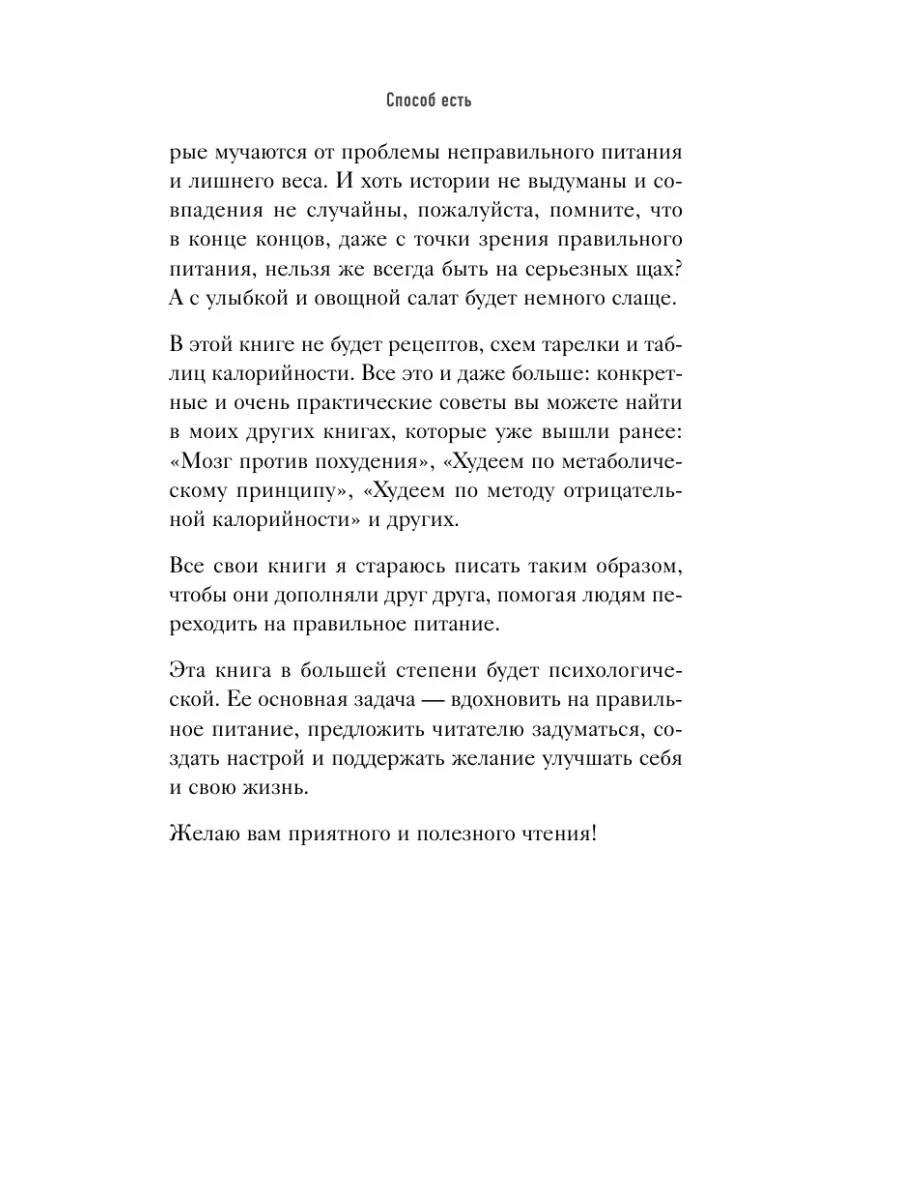 Способ есть

рые мучаются от проблемы неправильного питания и лишнего веса. И хоть истории не выдуманы и совпадения не случайны, пожалуйста, помните, что в конце концов, даже с точки зрения правильного питания, нельзя же всегда быть на серьезных щах? А с улыбкой и овощной салат будет немного слаще.

В этой книге не будет рецептов, схем тарелки и таблиц калорийности. Все это и даже больше: конкретные и очень практические советы вы можете найти в моих других книгах, которые уже вышли ранее: «Мозг против похудения», «Худеем по метаболическому принципу», «Худеем по методу отрицательной калорийности» и других.

Все свои книги я стараюсь писать таким образом, чтобы они дополняли друг друга, помогая людям переходить на правильное питание.

Эта книга в большей степени будет психологической. Ее основная задача — вдохновить на правильное питание, предложить читателю задуматься, создать настрой и поддержать желание улучшать себя и свою жизнь.

Желаю вам приятного и полезного чтения!